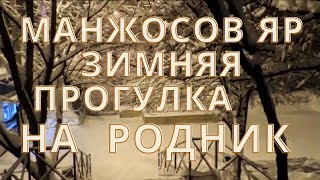 МАНЖОСОВ ЯР
ЗИМНЯЯ
ПРОГУЛКА
НА РОДНИК